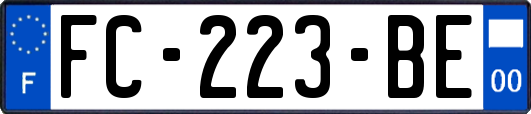 F

FC-223-BE

00